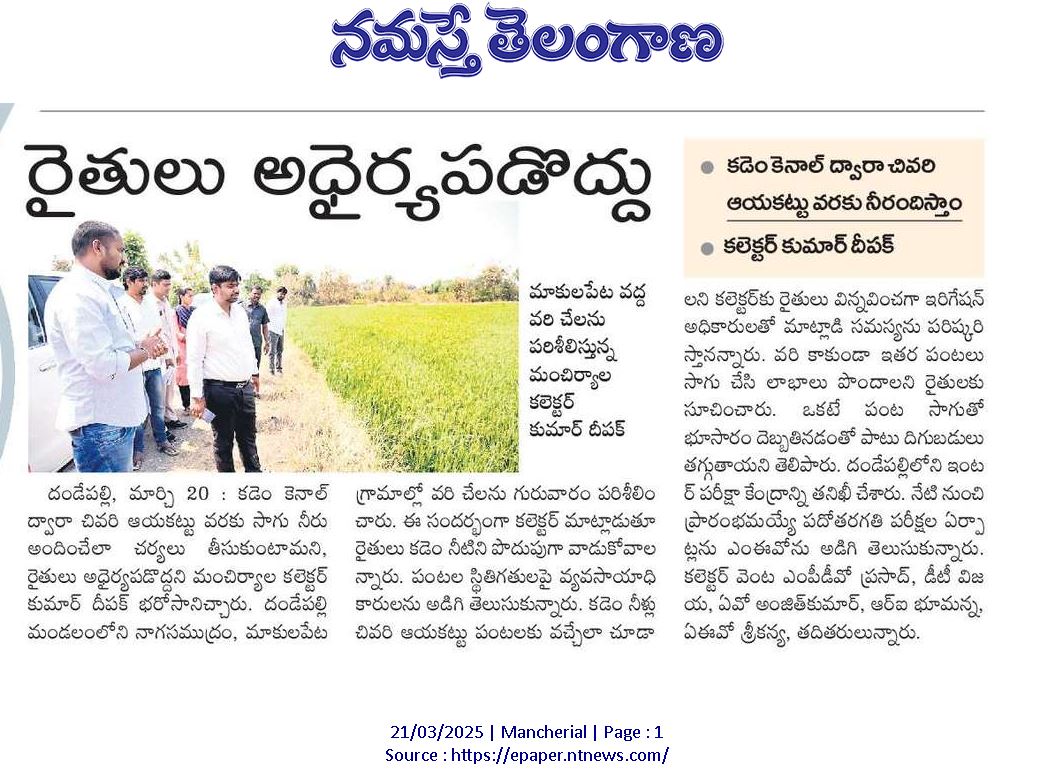 నమస్తే తెలంగాణ

రైతులు అధైర్యపడొద్దు

● కడెం కెనాల్ ద్వారా చివరి ఆయకట్టు వరకు నీరందిస్తాం
● కలెక్టర్ కుమార్ దీపక్

మాకులపేట వద్ద వరి చేలను పరిశీలిస్తున్న మంచిర్యాల కలెక్టర్ కుమార్ దీపక్

దండేపల్లి, మార్చి 20 : కడెం కెనాల్ ద్వారా చివరి ఆయకట్టు వరకు సాగు నీరు అందించేలా చర్యలు తీసుకుంటామని, రైతులు అధైర్యపడొద్దని మంచిర్యాల కలెక్టర్ కుమార్ దీపక్ భరోసానిచ్చారు. దండేపల్లి మండలంలోని నాగసముద్రం, మాకులపేట గ్రామాల్లో వరి చేలను గురువారం పరిశీలించారు. ఈ సందర్భంగా కలెక్టర్ మాట్లాడుతూ రైతులు కడెం నీటిని పొదుపుగా వాడుకోవాలన్నారు. పంటల స్థితిగతులపై వ్యవసాయాధికారులను అడిగి తెలుసుకున్నారు. కడెం నీళ్లు చివరి ఆయకట్టు పంటలకు వచ్చేలా చూడాలని కలెక్టర్‌కు రైతులు విన్నవించగా ఇరిగేషన్ అధికారులతో మాట్లాడి సమస్యను పరిష్కరిస్తానన్నారు. వరి కాకుండా ఇతర పంటలు సాగు చేసి లాభాలు పొందాలని రైతులకు సూచించారు. ఒకటే పంట సాగుతో భూసారం దెబ్బతినడంతో పాటు దిగుబడులు తగ్గుతాయని తెలిపారు. దండేపల్లిలోని ఇంటర్ పరీక్షా కేంద్రాన్ని తనిఖీ చేశారు. నేటి నుంచి ప్రారంభమయ్యే పదోతరగతి పరీక్షల ఏర్పాట్లను ఎంఈవోను అడిగి తెలుసుకున్నారు. కలెక్టర్ వెంట ఎంపీడీవో ప్రసాద్, డీటీ విజయ, ఏవో అంజిత్‌కుమార్, ఆర్ఐ భూమన్న, ఏఈవో శ్రీకన్య, తదితరులున్నారు.

21/03/2025 | Mancherial | Page : 1
Source : https://epaper.ntnews.com/